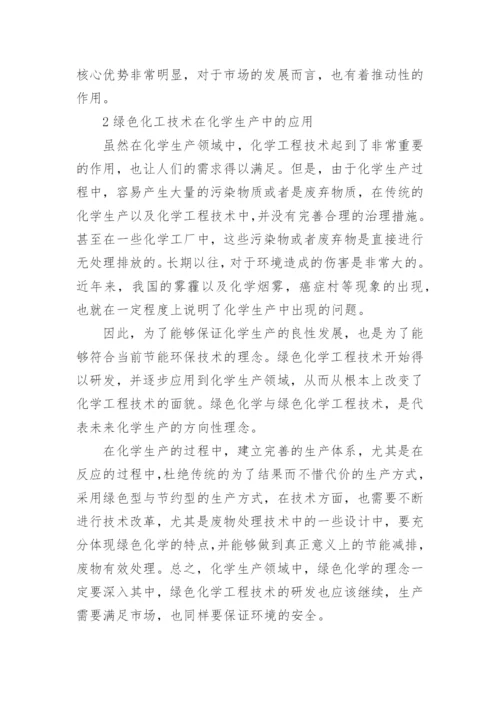 核心优势非常明显，对于市场的发展而言，也有着推动性的作用。

2 绿色化工技术在化学生产中的应用

虽然在化学生产领域中，化学工程技术起到了非常重要的作用，也让人们的需求得以满足。但是，由于化学生产过程中，容易产生大量的污染物质或者是废弃物质，在传统的化学生产以及化学工程技术中，并没有完善合理的治理措施。甚至在一些化学工厂中，这些污染物或者废弃物是直接进行无处理排放的。长期以往，对于环境造成的伤害是非常大的。近年来，我国的雾霾以及化学烟雾，癌症村等现象的出现，也就在一定程度上说明了化学生产中出现的问题。

因此，为了能够保证化学生产的良性发展，也是为了能够符合当前节能环保技术的理念。绿色化学工程技术开始得以研发，并逐步应用到化学生产领域，从而从根本上改变了化学工程技术的面貌。绿色化学与绿色化学工程技术，是代表未来化学生产的方向性理念。

在化学生产的过程中，建立完善的生产体系，尤其是在反应的过程中，杜绝传统的为了结果而不惜代价的生产方式，采用绿色型与节约型的生产方式，在技术方面，也需要不断进行技术改革，尤其是废物处理技术中的一些设计中，要充分体现绿色化学的特点，并能够做到真正意义上的节能减排，废物有效处理。总之，化学生产领域中，绿色化学的理念一定要深入其中，绿色化学工程技术的研发也应该继续，生产需要满足市场，也同样要保证环境的安全。